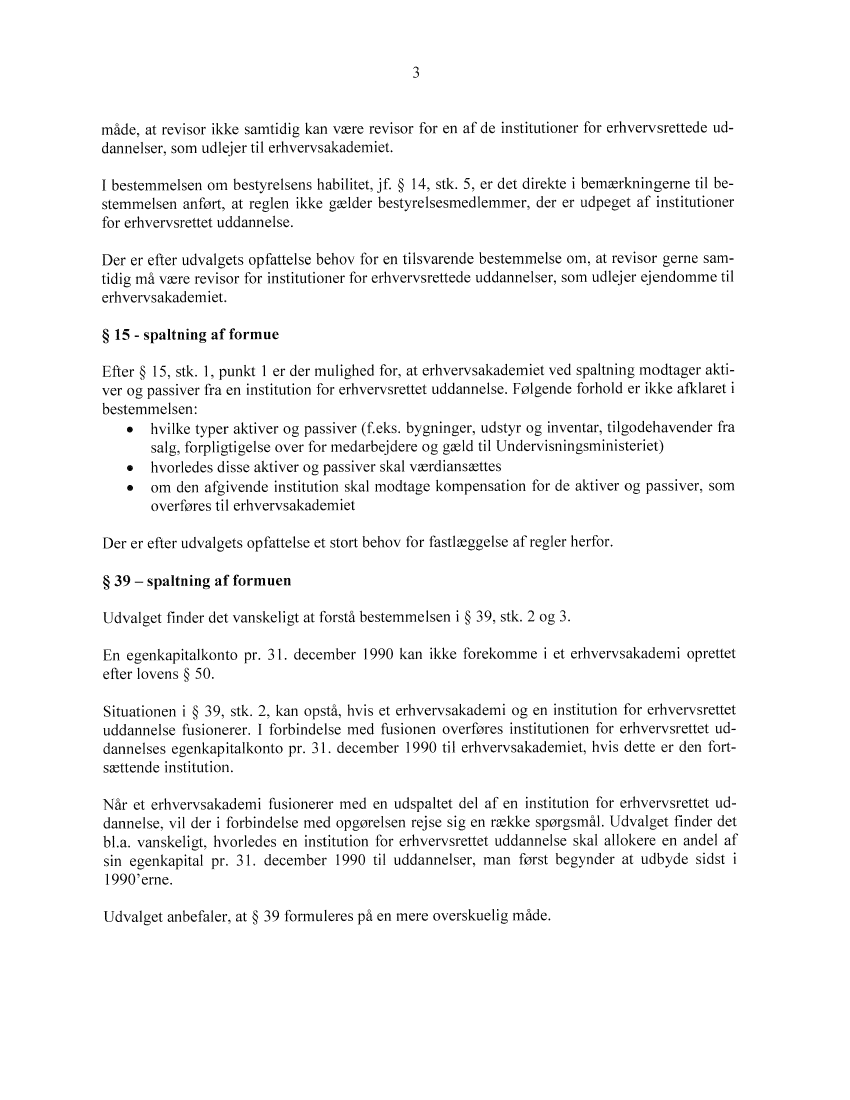 3

måde, at revisor ikke samtidig kan være revisor for en af de institutioner for erhvervsrettede uddannelser, som udlejer til erhvervsakademiet.

I bestemmelsen om bestyrelsens habilitet, jf. § 14, stk. 5, er det direkte i bemærkningerne til bestemmelsen anført, at reglen ikke gælder bestyrelsesmedlemmer, der er udpeget af institutioner for erhvervsrettet uddannelse.

Der er efter udvalgets opfattelse behov for en tilsvarende bestemmelse om, at revisor gerne samtidig må være revisor for institutioner for erhvervsrettede uddannelser, som udlejer ejendomme til erhvervsakademiet.

§ 15 - spaltning af formue

Efter § 15, stk. 1, punkt 1 er der mulighed for, at erhvervsakademiet ved spaltning modtager aktiver og passiver fra en institution for erhvervsrettet uddannelse. Følgende forhold er ikke afklaret i bestemmelsen:
• hvilke typer aktiver og passiver (f.eks. bygninger, udstyr og inventar, tilgodehavender fra salg, forpligtigelse over for medarbejdere og gæld til Undervisningsministeriet)
• hvorledes disse aktiver og passiver skal værdiansættes
• om den afgivende institution skal modtage kompensation for de aktiver og passiver, som overføres til erhvervsakademiet

Der er efter udvalgets opfattelse et stort behov for fastlæggelse af regler herfor.

§ 39 – spaltning af formuen

Udvalget finder det vanskeligt at forstå bestemmelsen i § 39, stk. 2 og 3.

En egenkapitalkonto pr. 31. december 1990 kan ikke forekomme i et erhvervsakademi oprettet efter lovens § 50.

Situationen i § 39, stk. 2, kan opstå, hvis et erhvervsakademi og en institution for erhvervsrettet uddannelse fusionerer. I forbindelse med fusionen overføres institutionen for erhvervsrettet uddannelses egenkapitalkonto pr. 31. december 1990 til erhvervsakademiet, hvis dette er den fortsættende institution.

Når et erhvervsakademi fusionerer med en udspaltet del af en institution for erhvervsrettet uddannelse, vil der i forbindelse med opgørelsen rejse sig en række spørgsmål. Udvalget finder det bl.a. vanskeligt, hvorledes en institution for erhvervsrettet uddannelse skal allokere en andel af sin egenkapital pr. 31. december 1990 til uddannelser, man først begynder at udbyde sidst i 1990'erne.

Udvalget anbefaler, at § 39 formuleres på en mere overskuelig måde.